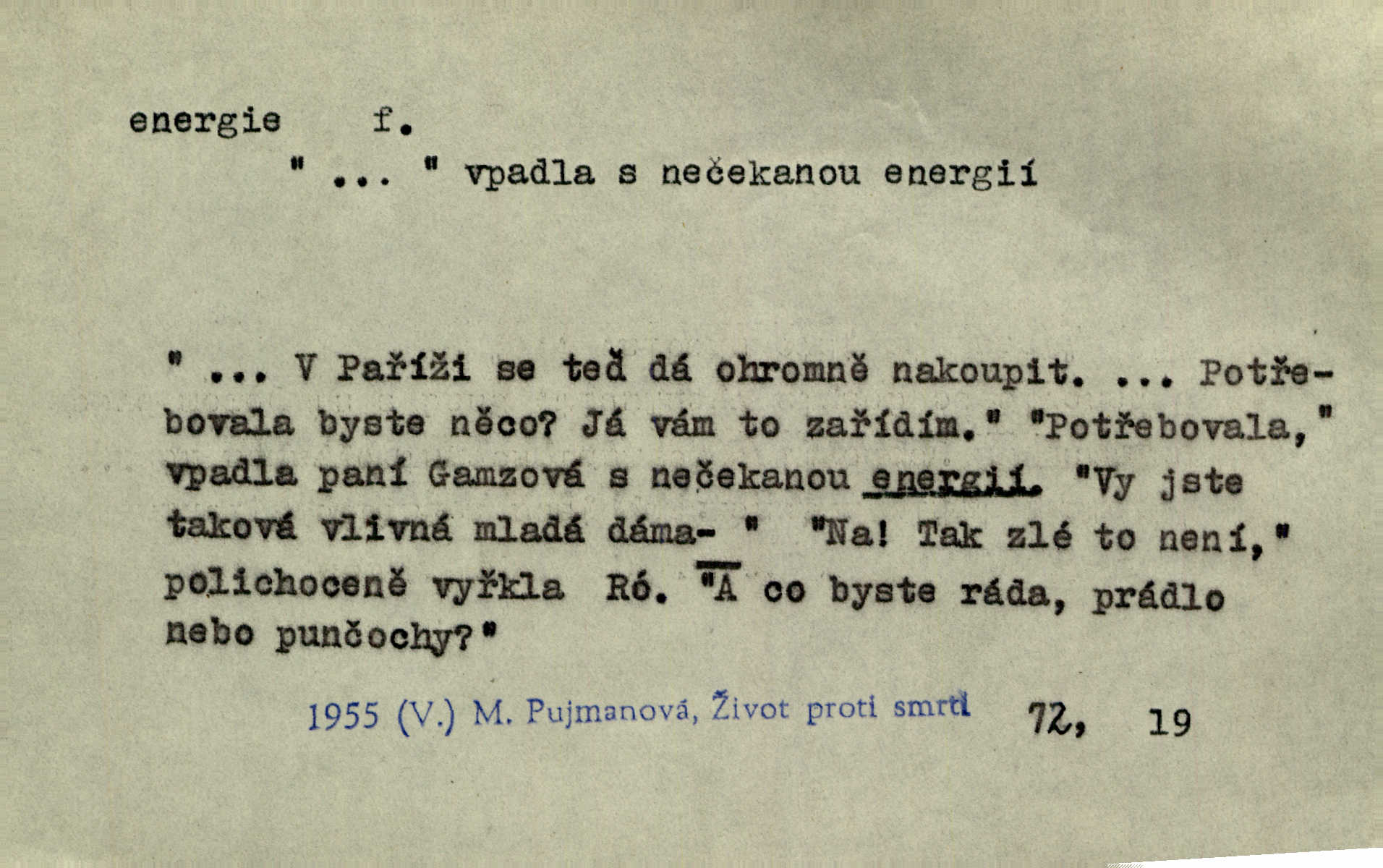 energie f.

" ... " vpadla s nečekanou energií

" ... V Paříži se teď dá ohromně nakoupit. ... Potřebovala byste něco? Já vám to zařídím." "Potřebovala," vpadla paní Gamzová s nečekanou energií. "Vy jste taková vlivná mladá dáma- " "Na! Tak zlé to není," polichoceně vyřkla Ró. "A co byste ráda, prádlo nebo punčochy?"

1955 (V.) M. Pujmanová, Život proti smrti 72, 19